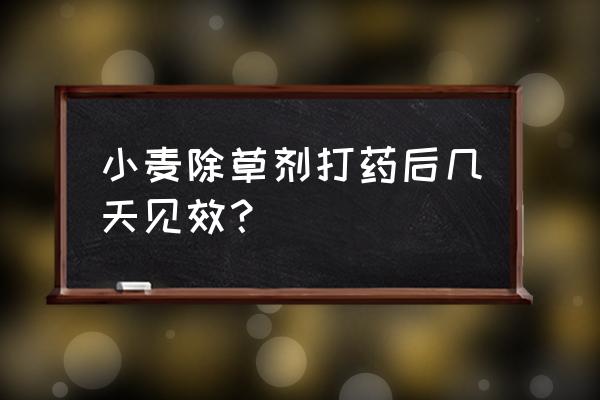 小麦除草剂打药后几天见效？